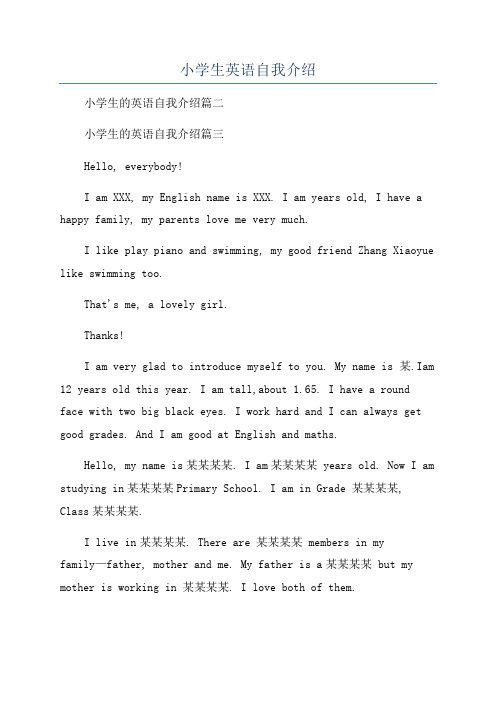 小学生英语自我介绍

小学生的英语自我介绍篇二

小学生的英语自我介绍篇三

Hello, everybody!

I am XXX, my English name is XXX. I am years old, I have a happy family, my parents love me very much.

I like play piano and swimming, my good friend Zhang Xiaoyue like swimming too.

That's me, a lovely girl.

Thanks!

I am very glad to introduce myself to you. My name is 某.Iam 12 years old this year. I am tall,about 1.65. I have a round face with two big black eyes. I work hard and I can always get good grades. And I am good at English and maths.

Hello, my name is某某某某. I am某某某某 years old. Now I am studying in某某某某Primary School. I am in Grade 某某某某, Class某某某某.

I live in某某某某. There are 某某某某 members in my family—father, mother and me. My father is a某某某某 but my mother is working in 某某某某. I love both of them.